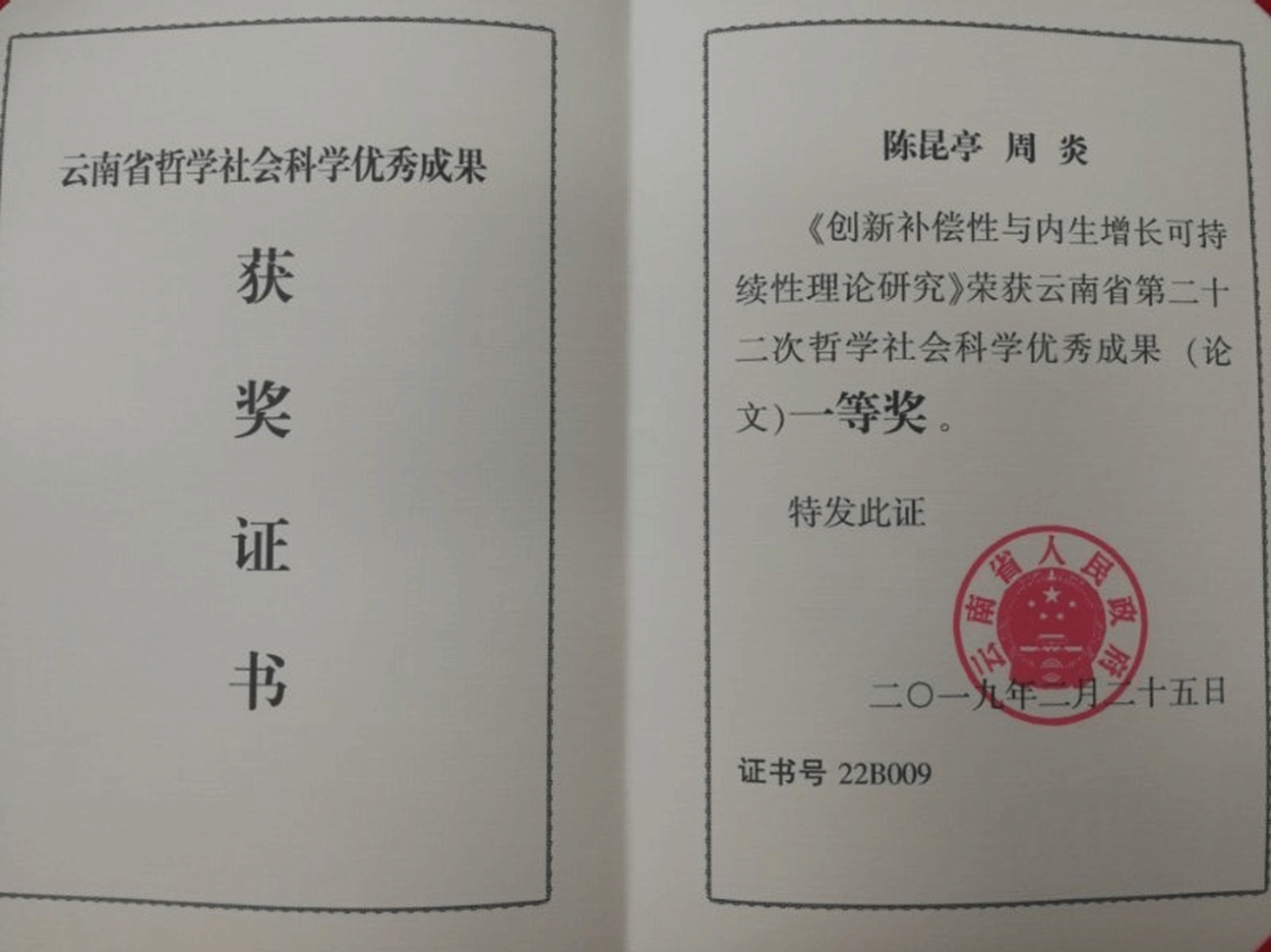 云南省哲学社会科学优秀成果

获

奖

证

书

陈昆亭 周 炎

《创新补偿性与内生增长可持续性理论研究》荣获云南省第二十二次哲学社会科学优秀成果（论文）一等奖。

特发此证

云南省人民政府

二〇一九年二月二十五日

证书号 22B009